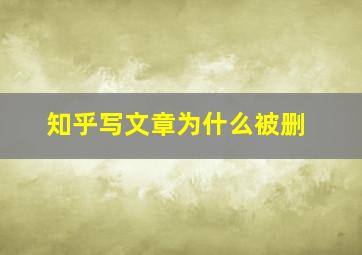 知乎写文章为什么被删